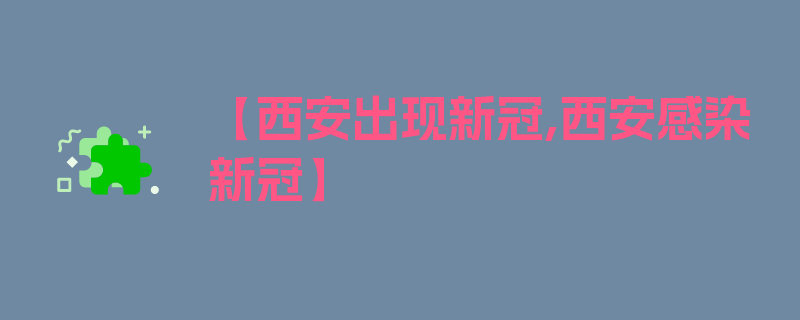 【西安出现新冠,西安感染新冠】